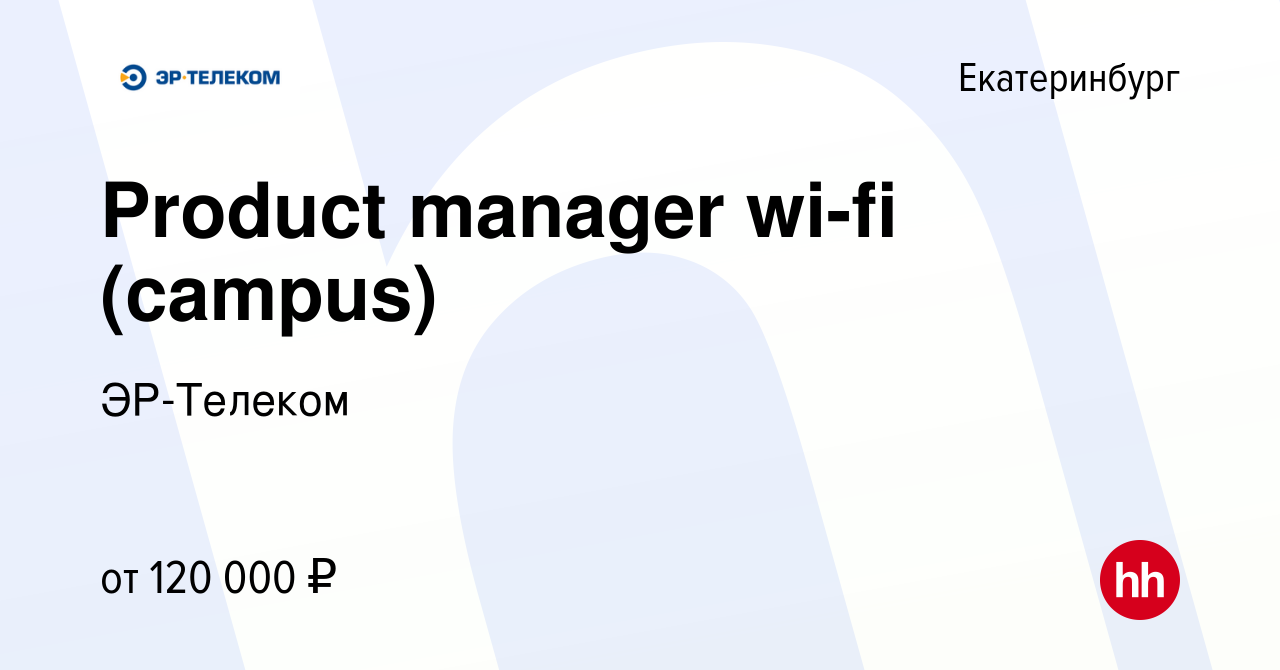 ЭР·ТЕЛЕКОМ

Екатеринбург

Product manager wi-fi (campus)

ЭР-Телеком

от 120 000 ₽

hh